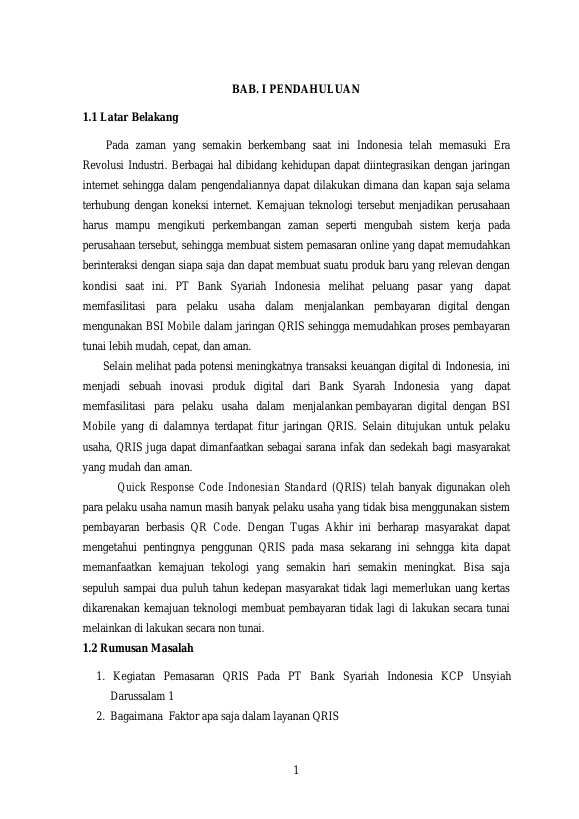 BAB. I PENDAHULUAN

1.1 Latar Belakang

Pada zaman yang semakin berkembang saat ini Indonesia telah memasuki Era Revolusi Industri. Berbagai hal dibidang kehidupan dapat diintegrasikan dengan jaringan internet sehingga dalam pengendaliannya dapat dilakukan dimana dan kapan saja selama terhubung dengan koneksi internet. Kemajuan teknologi tersebut menjadikan perusahaan harus mampu mengikuti perkembangan zaman seperti mengubah sistem kerja pada perusahaan tersebut, sehingga membuat sistem pemasaran online yang dapat memudahkan berinteraksi dengan siapa saja dan dapat membuat suatu produk baru yang relevan dengan kondisi saat ini. PT Bank Syariah Indonesia melihat peluang pasar yang dapat memfasilitasi para pelaku usaha dalam menjalankan pembayaran digital dengan mengunakan BSI Mobile dalam jaringan QRIS sehingga memudahkan proses pembayaran tunai lebih mudah, cepat, dan aman.

Selain melihat pada potensi meningkatnya transaksi keuangan digital di Indonesia, ini menjadi sebuah inovasi produk digital dari Bank Syarah Indonesia yang dapat memfasilitasi para pelaku usaha dalam menjalankan pembayaran digital dengan BSI Mobile yang di dalamnya terdapat fitur jaringan QRIS. Selain ditujukan untuk pelaku usaha, QRIS juga dapat dimanfaatkan sebagai sarana infak dan sedekah bagi masyarakat yang mudah dan aman.

Quick Response Code Indonesian Standard (QRIS) telah banyak digunakan oleh para pelaku usaha namun masih banyak pelaku usaha yang tidak bisa menggunakan sistem pembayaran berbasis QR Code. Dengan Tugas Akhir ini berharap masyarakat dapat mengetahui pentingnya penggunan QRIS pada masa sekarang ini sehngga kita dapat memanfaatkan kemajuan tekologi yang semakin hari semakin meningkat. Bisa saja sepuluh sampai dua puluh tahun kedepan masyarakat tidak lagi memerlukan uang kertas dikarenakan kemajuan teknologi membuat pembayaran tidak lagi di lakukan secara tunai melainkan di lakukan secara non tunai.

1.2 Rumusan Masalah

1. Kegiatan Pemasaran QRIS Pada PT Bank Syariah Indonesia KCP Unsyiah Darussalam 1
2. Bagaimana Faktor apa saja dalam layanan QRIS

1